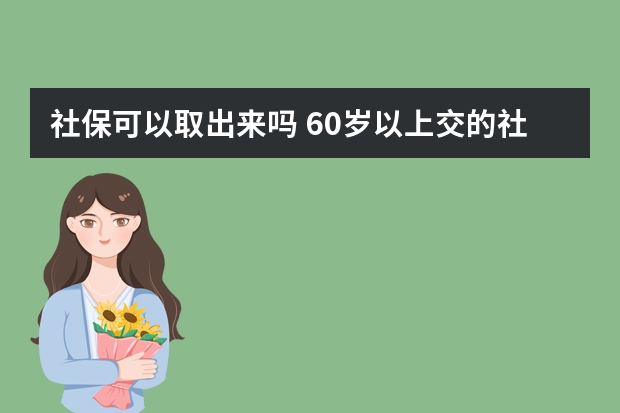 社保可以取出来吗 60岁以上交的社